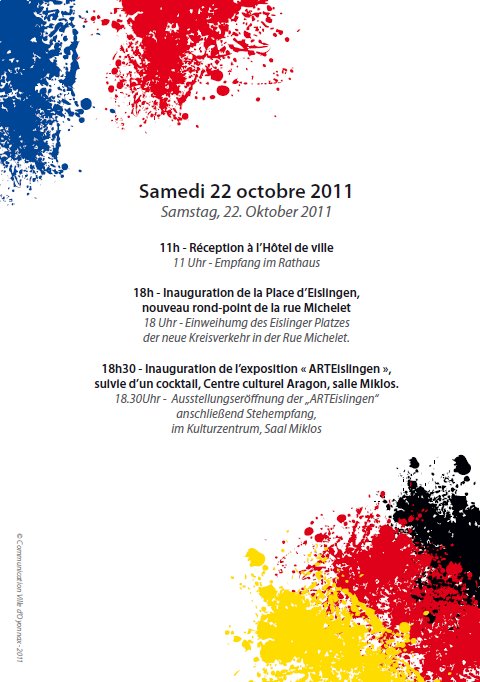 Samedi 22 octobre 2011
Samstag, 22. Oktober 2011

11h - Réception à l'Hôtel de ville
11 Uhr - Empfang im Rathaus

18h - Inauguration de la Place d'Eislingen, nouveau rond-point de la rue Michelet
18 Uhr - Einweihumg des Eislinger Platzes der neue Kreisverkehr in der Rue Michelet.

18h30 - Inauguration de l'exposition « ARTEislingen », suivie d'un cocktail, Centre culturel Aragon, salle Miklos.
18.30Uhr - Ausstellungseröffnung der „ARTEislingen" anschließend Stehempfang, im Kulturzentrum, Saal Miklos

© Communication Ville d'Oyonnax - 2011